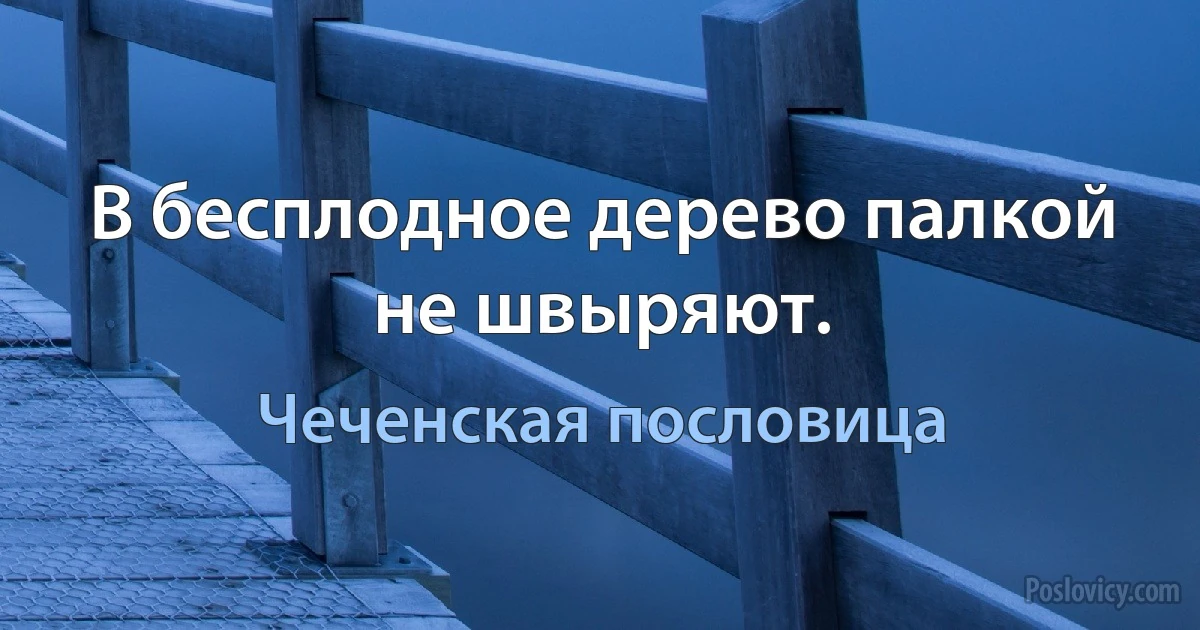 В бесплодное дерево палкой не швыряют.

Чеченская пословица

Poslovicy.com